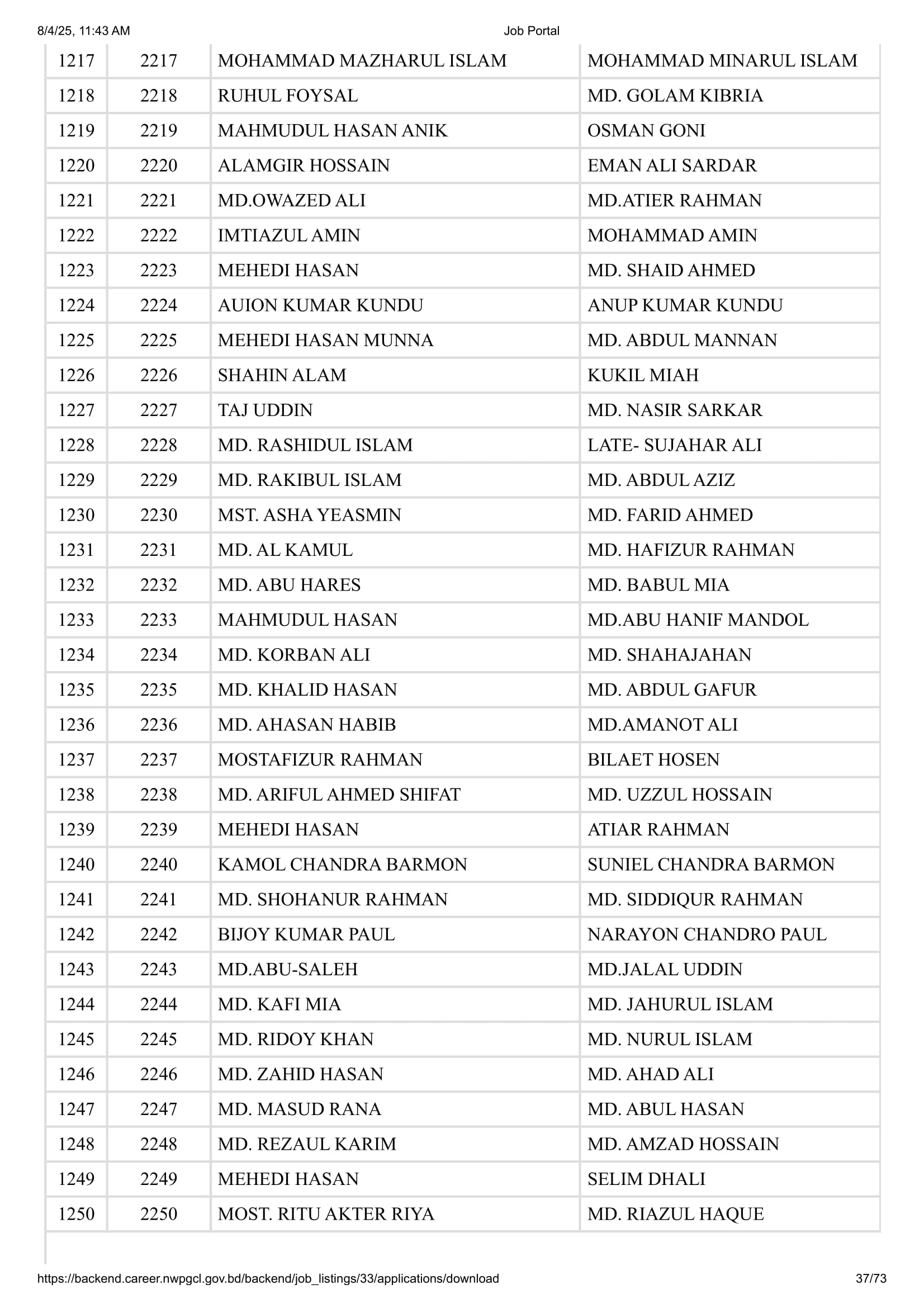 8/4/25, 11:43 AM

Job Portal

| 1217 | 2217 | MOHAMMAD MAZHARUL ISLAM | MOHAMMAD MINARUL ISLAM |
|---|---|---|---|
| 1218 | 2218 | RUHUL FOYSAL | MD. GOLAM KIBRIA |
| 1219 | 2219 | MAHMUDUL HASAN ANIK | OSMAN GONI |
| 1220 | 2220 | ALAMGIR HOSSAIN | EMAN ALI SARDAR |
| 1221 | 2221 | MD.OWAZED ALI | MD.ATIER RAHMAN |
| 1222 | 2222 | IMTIAZUL AMIN | MOHAMMAD AMIN |
| 1223 | 2223 | MEHEDI HASAN | MD. SHAID AHMED |
| 1224 | 2224 | AUION KUMAR KUNDU | ANUP KUMAR KUNDU |
| 1225 | 2225 | MEHEDI HASAN MUNNA | MD. ABDUL MANNAN |
| 1226 | 2226 | SHAHIN ALAM | KUKIL MIAH |
| 1227 | 2227 | TAJ UDDIN | MD. NASIR SARKAR |
| 1228 | 2228 | MD. RASHIDUL ISLAM | LATE- SUJAHAR ALI |
| 1229 | 2229 | MD. RAKIBUL ISLAM | MD. ABDUL AZIZ |
| 1230 | 2230 | MST. ASHA YEASMIN | MD. FARID AHMED |
| 1231 | 2231 | MD. AL KAMUL | MD. HAFIZUR RAHMAN |
| 1232 | 2232 | MD. ABU HARES | MD. BABUL MIA |
| 1233 | 2233 | MAHMUDUL HASAN | MD.ABU HANIF MANDOL |
| 1234 | 2234 | MD. KORBAN ALI | MD. SHAHAJAHAN |
| 1235 | 2235 | MD. KHALID HASAN | MD. ABDUL GAFUR |
| 1236 | 2236 | MD. AHASAN HABIB | MD.AMANOT ALI |
| 1237 | 2237 | MOSTAFIZUR RAHMAN | BILAET HOSEN |
| 1238 | 2238 | MD. ARIFUL AHMED SHIFAT | MD. UZZUL HOSSAIN |
| 1239 | 2239 | MEHEDI HASAN | ATIAR RAHMAN |
| 1240 | 2240 | KAMOL CHANDRA BARMON | SUNIEL CHANDRA BARMON |
| 1241 | 2241 | MD. SHOHANUR RAHMAN | MD. SIDDIQUR RAHMAN |
| 1242 | 2242 | BIJOY KUMAR PAUL | NARAYON CHANDRO PAUL |
| 1243 | 2243 | MD.ABU-SALEH | MD.JALAL UDDIN |
| 1244 | 2244 | MD. KAFI MIA | MD. JAHURUL ISLAM |
| 1245 | 2245 | MD. RIDOY KHAN | MD. NURUL ISLAM |
| 1246 | 2246 | MD. ZAHID HASAN | MD. AHAD ALI |
| 1247 | 2247 | MD. MASUD RANA | MD. ABUL HASAN |
| 1248 | 2248 | MD. REZAUL KARIM | MD. AMZAD HOSSAIN |
| 1249 | 2249 | MEHEDI HASAN | SELIM DHALI |
| 1250 | 2250 | MOST. RITU AKTER RIYA | MD. RIAZUL HAQUE |

https://backend.career.nwpgcl.gov.bd/backend/job_listings/33/applications/download

37/73